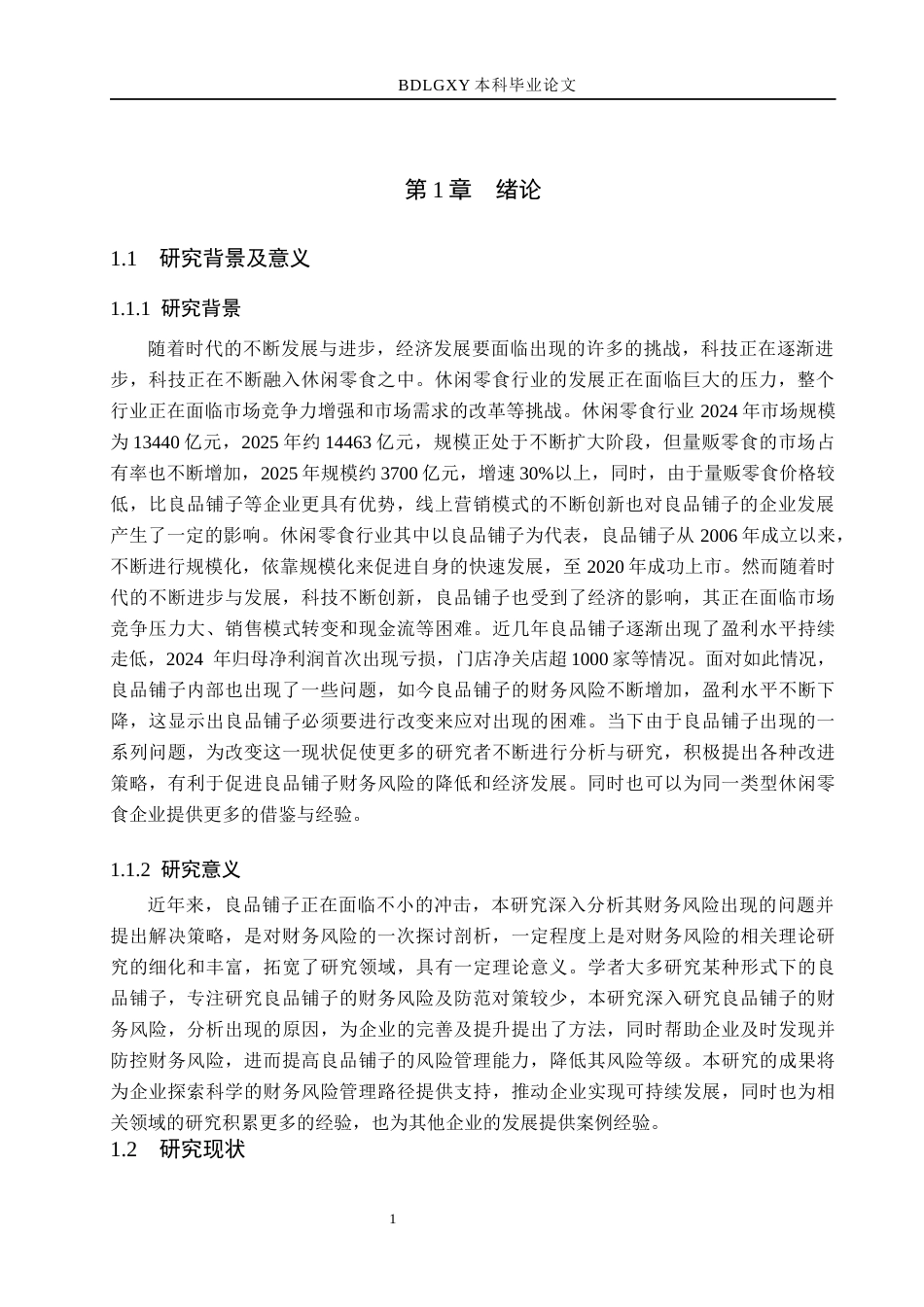 BDLGXY 本科毕业论文

第 1 章　绪论

1.1　研究背景及意义

1.1.1 研究背景

随着时代的不断发展与进步，经济发展要面临出现的许多的挑战，科技正在逐渐进步，科技正在不断融入休闲零食之中。休闲零食行业的发展正在面临巨大的压力，整个行业正在面临市场竞争力增强和市场需求的改革等挑战。休闲零食行业 2024 年市场规模为 13440 亿元，2025 年约 14463 亿元，规模正处于不断扩大阶段，但量贩零食的市场占有率也不断增加，2025 年规模约 3700 亿元，增速 30%以上，同时，由于量贩零食价格较低，比良品铺子等企业更具有优势，线上营销模式的不断创新也对良品铺子的企业发展产生了一定的影响。休闲零食行业其中以良品铺子为代表，良品铺子从 2006 年成立以来，不断进行规模化，依靠规模化来促进自身的快速发展，至 2020 年成功上市。然而随着时代的不断进步与发展，科技不断创新，良品铺子也受到了经济的影响，其正在面临市场竞争压力大、销售模式转变和现金流等困难。近几年良品铺子逐渐出现了盈利水平持续走低，2024 年归母净利润首次出现亏损，门店净关店超 1000 家等情况。面对如此情况，良品铺子内部也出现了一些问题，如今良品铺子的财务风险不断增加，盈利水平不断下降，这显示出良品铺子必须要进行改变来应对出现的困难。当下由于良品铺子出现的一系列问题，为改变这一现状促使更多的研究者不断进行分析与研究，积极提出各种改进策略，有利于促进良品铺子财务风险的降低和经济发展。同时也可以为同一类型休闲零食企业提供更多的借鉴与经验。

1.1.2 研究意义

近年来，良品铺子正在面临不小的冲击，本研究深入分析其财务风险出现的问题并提出解决策略，是对财务风险的一次探讨剖析，一定程度上是对财务风险的相关理论研究的细化和丰富，拓宽了研究领域，具有一定理论意义。学者大多研究某种形式下的良品铺子，专注研究良品铺子的财务风险及防范对策较少，本研究深入研究良品铺子的财务风险，分析出现的原因，为企业的完善及提升提出了方法，同时帮助企业及时发现并防控财务风险，进而提高良品铺子的风险管理能力，降低其风险等级。本研究的成果将为企业探索科学的财务风险管理路径提供支持，推动企业实现可持续发展，同时也为相关领域的研究积累更多的经验，也为其他企业的发展提供案例经验。

1.2　研究现状

1